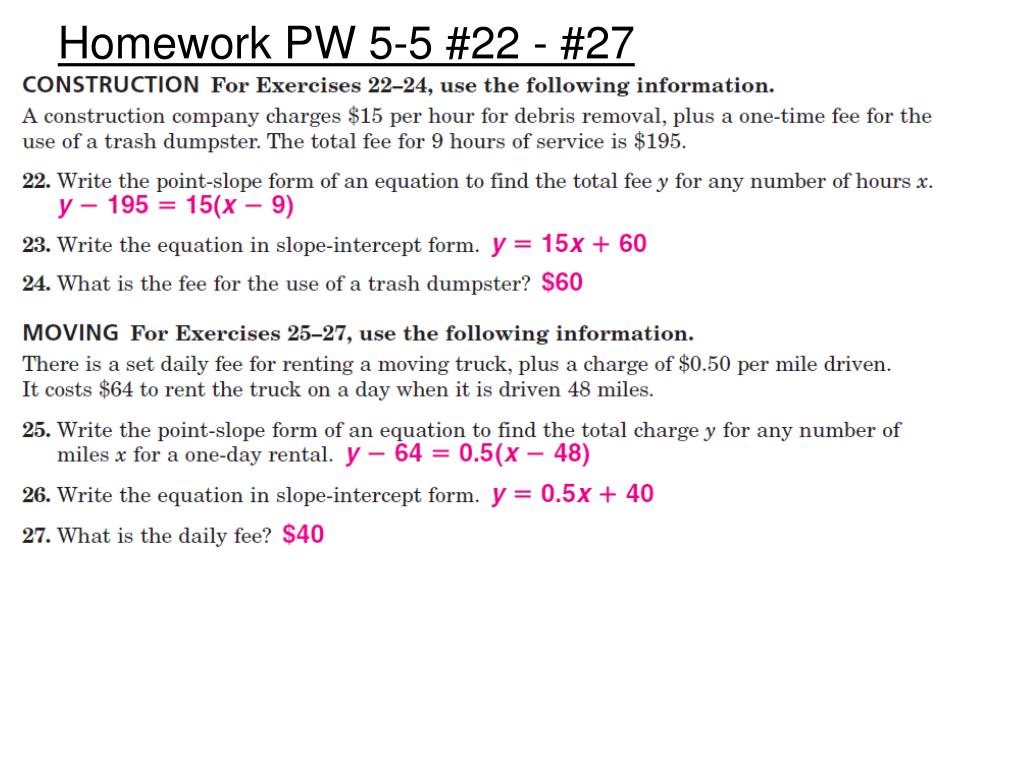 Homework PW 5-5 #22 - #27

CONSTRUCTION For Exercises 22–24, use the following information.

A construction company charges \$15 per hour for debris removal, plus a one-time fee for the use of a trash dumpster. The total fee for 9 hours of service is \$195.

22. Write the point-slope form of an equation to find the total fee $y$ for any number of hours $x$.
$y - 195 = 15(x - 9)$

23. Write the equation in slope-intercept form. $y = 15x + 60$

24. What is the fee for the use of a trash dumpster? \$60

MOVING For Exercises 25–27, use the following information.

There is a set daily fee for renting a moving truck, plus a charge of \$0.50 per mile driven. It costs \$64 to rent the truck on a day when it is driven 48 miles.

25. Write the point-slope form of an equation to find the total charge $y$ for any number of miles $x$ for a one-day rental. $y - 64 = 0.5(x - 48)$

26. Write the equation in slope-intercept form. $y = 0.5x + 40$

27. What is the daily fee? \$40